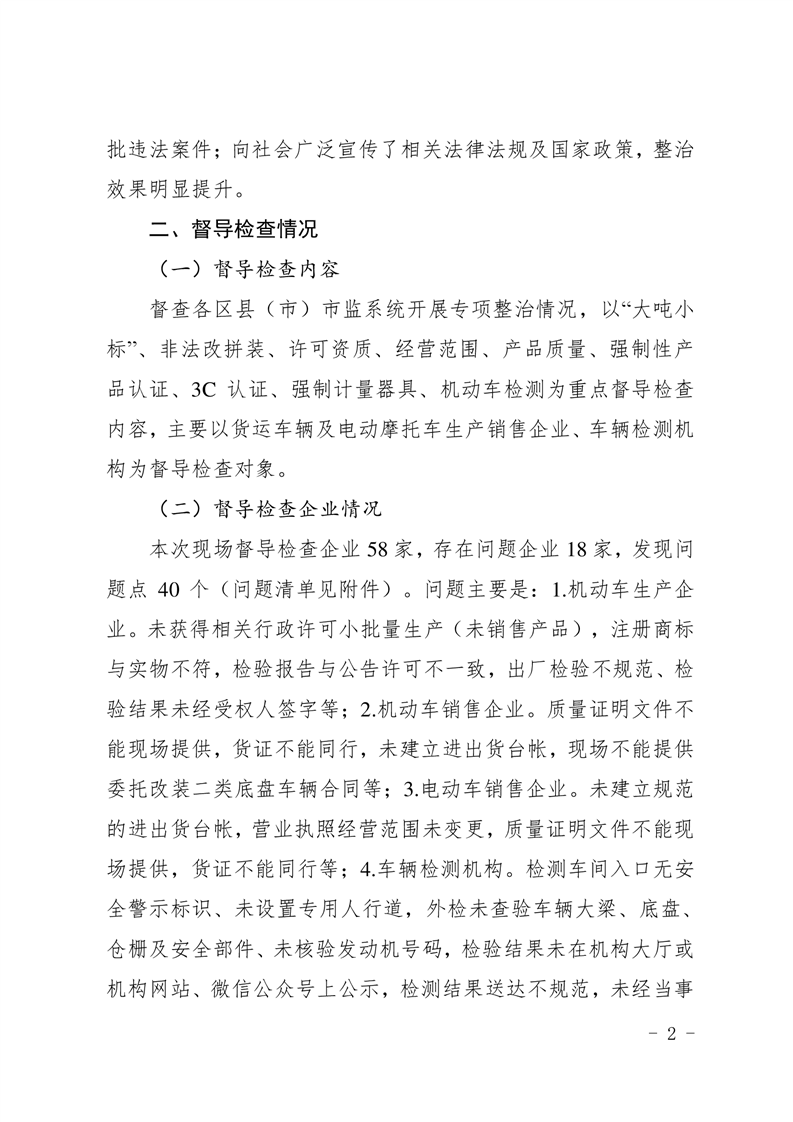 批违法案件；向社会广泛宣传了相关法律法规及国家政策，整治效果明显提升。

二、督导检查情况

（一）督导检查内容

督查各区县（市）市监系统开展专项整治情况，以“大吨小标”、非法改拼装、许可资质、经营范围、产品质量、强制性产品认证、3C 认证、强制计量器具、机动车检测为重点督导检查内容，主要以货运车辆及电动摩托车生产销售企业、车辆检测机构为督导检查对象。

（二）督导检查企业情况

本次现场督导检查企业 58 家，存在问题企业 18 家，发现问题点 40 个（问题清单见附件）。问题主要是：1.机动车生产企业。未获得相关行政许可小批量生产（未销售产品），注册商标与实物不符，检验报告与公告许可不一致，出厂检验不规范、检验结果未经受权人签字等；2.机动车销售企业。质量证明文件不能现场提供，货证不能同行，未建立进出货台帐，现场不能提供委托改装二类底盘车辆合同等；3.电动车销售企业。未建立规范的进出货台帐，营业执照经营范围未变更，质量证明文件不能现场提供，货证不能同行等；4.车辆检测机构。检测车间入口无安全警示标识、未设置专用人行道，外检未查验车辆大梁、底盘、仓栅及安全部件、未核验发动机号码，检验结果未在机构大厅或机构网站、微信公众号上公示，检测结果送达不规范，未经当事

- 2 -